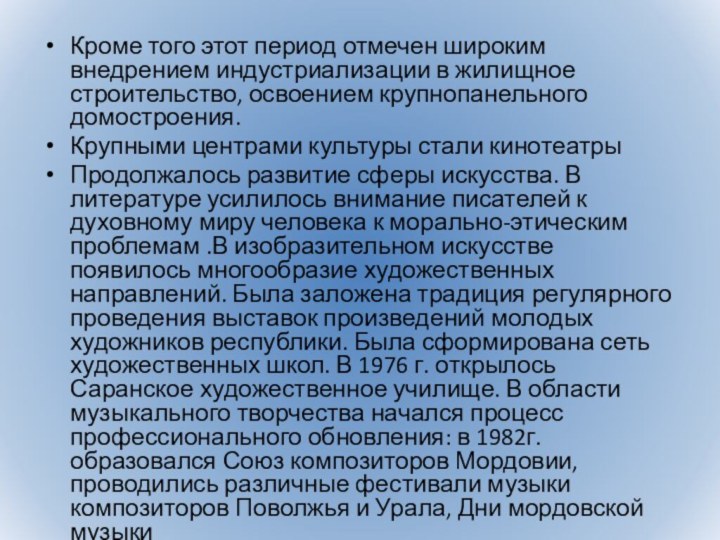 • Кроме того этот период отмечен широким внедрением индустриализации в жилищное строительство, освоением крупнопанельного домостроения.

• Крупными центрами культуры стали кинотеатры

• Продолжалось развитие сферы искусства. В литературе усилилось внимание писателей к духовному миру человека к морально-этическим проблемам .В изобразительном искусстве появилось многообразие художественных направлений. Была заложена традиция регулярного проведения выставок произведений молодых художников республики. Была сформирована сеть художественных школ. В 1976 г. открылось Саранское художественное училище. В области музыкального творчества начался процесс профессионального обновления: в 1982г. образовался Союз композиторов Мордовии, проводились различные фестивали музыки композиторов Поволжья и Урала, Дни мордовской музыки